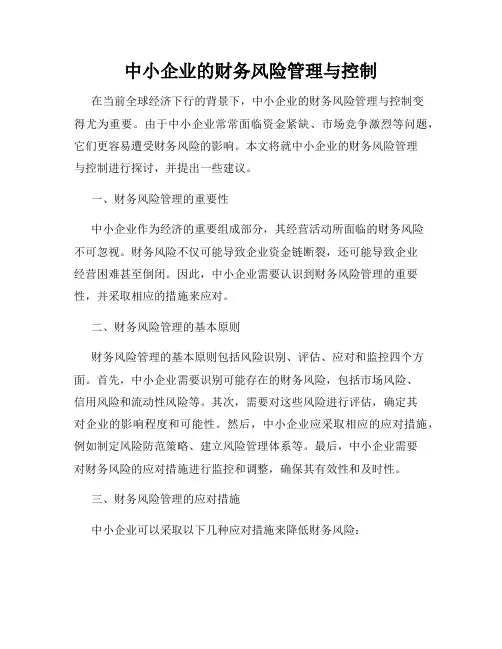 中小企业的财务风险管理与控制

在当前全球经济下行的背景下，中小企业的财务风险管理与控制变得尤为重要。由于中小企业常常面临资金紧缺、市场竞争激烈等问题，它们更容易遭受财务风险的影响。本文将就中小企业的财务风险管理与控制进行探讨，并提出一些建议。

一、财务风险管理的重要性

中小企业作为经济的重要组成部分，其经营活动所面临的财务风险不可忽视。财务风险不仅可能导致企业资金链断裂，还可能导致企业经营困难甚至倒闭。因此，中小企业需要认识到财务风险管理的重要性，并采取相应的措施来应对。

二、财务风险管理的基本原则

财务风险管理的基本原则包括风险识别、评估、应对和监控四个方面。首先，中小企业需要识别可能存在的财务风险，包括市场风险、信用风险和流动性风险等。其次，需要对这些风险进行评估，确定其对企业的影响程度和可能性。然后，中小企业应采取相应的应对措施，例如制定风险防范策略、建立风险管理体系等。最后，中小企业需要对财务风险的应对措施进行监控和调整，确保其有效性和及时性。

三、财务风险管理的应对措施

中小企业可以采取以下几种应对措施来降低财务风险：